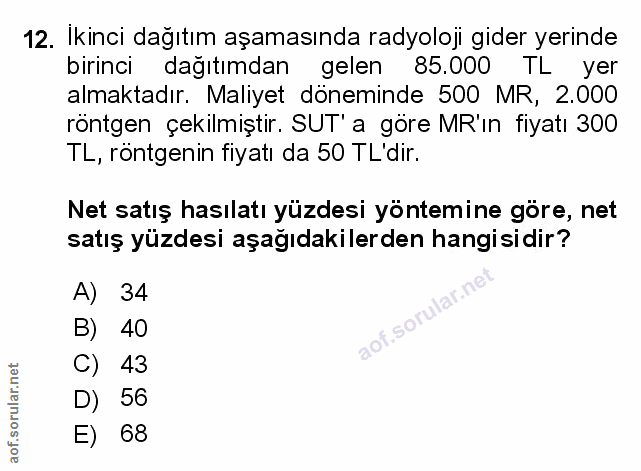 12. İkinci dağıtım aşamasında radyoloji gider yerinde birinci dağıtımdan gelen 85.000 TL yer almaktadır. Maliyet döneminde 500 MR, 2.000 röntgen çekilmiştir. SUT' a göre MR'ın fiyatı 300 TL, röntgenin fiyatı da 50 TL'dir.

Net satış hasılatı yüzdesi yöntemine göre, net satış yüzdesi aşağıdakilerden hangisidir?

A) 34
B) 40
C) 43
D) 56
E) 68

aof.sorular.net

aof.sorular.net